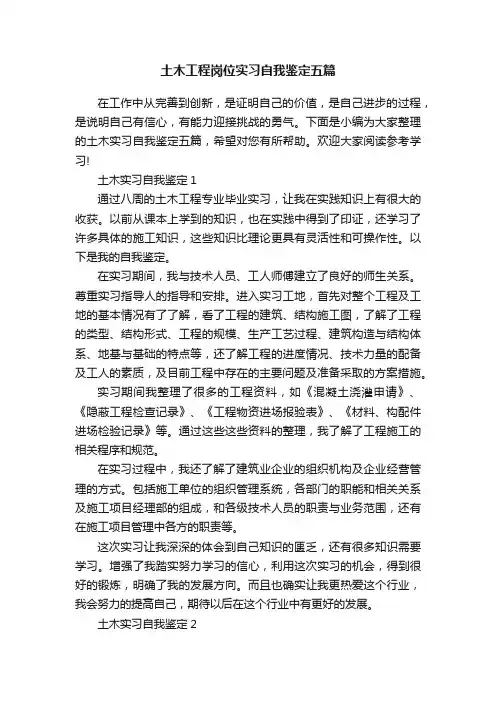 土木工程岗位实习自我鉴定五篇

在工作中从完善到创新，是证明自己的价值，是自己进步的过程，是说明自己有信心，有能力迎接挑战的勇气。下面是小编为大家整理的土木实习自我鉴定五篇，希望对您有所帮助。欢迎大家阅读参考学习!

土木实习自我鉴定 1

通过八周的土木工程专业毕业实习，让我在实践知识上有很大的收获。以前从课本上学到的知识，也在实践中得到了印证，还学习了许多具体的施工知识，这些知识比理论更具有灵活性和可操作性。以下是我的自我鉴定。

在实习期间，我与技术人员、工人师傅建立了良好的师生关系。尊重实习指导人的指导和安排。进入实习工地，首先对整个工程及工地的基本情况有了了解，看了工程的建筑、结构施工图，了解了工程的类型、结构形式、工程的规模、生产工艺过程、建筑构造与结构体系、地基与基础的特点等，还了解工程的进度情况、技术力量的配备及工人的素质，及目前工程中存在的主要问题及准备采取的方案措施。

实习期间我整理了很多的工程资料，如《混凝土浇灌申请》、《隐蔽工程检查记录》、《工程物资进场报验表》、《材料、构配件进场检验记录》等。通过这些这些资料的整理，我了解了工程施工的相关程序和规范。

在实习过程中，我还了解了建筑业企业的组织机构及企业经营管理的方式。包括施工单位的组织管理系统，各部门的职能和相关关系及施工项目经理部的组成，和各级技术人员的职责与业务范围，还有在施工项目管理中各方的职责等。

这次实习让我深深的体会到自己知识的匮乏，还有很多知识需要学习。增强了我踏实努力学习的信心，利用这次实习的机会，得到很好的锻炼，明确了我的发展方向。而且也确实让我更热爱这个行业，我会努力的提高自己，期待以后在这个行业中有更好的发展。

土木实习自我鉴定 2